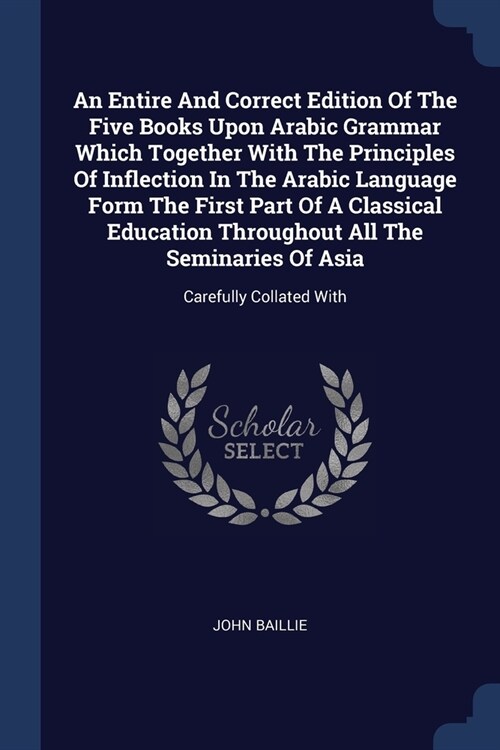 An Entire And Correct Edition Of The Five Books Upon Arabic Grammar Which Together With The Principles Of Inflection In The Arabic Language Form The First Part Of A Classical Education Throughout All The Seminaries Of Asia

Carefully Collated With

Scholar SELECT

JOHN BAILLIE